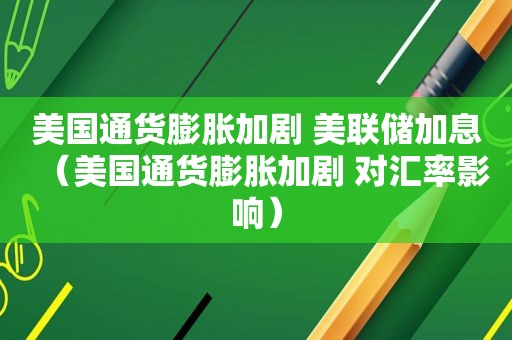 美国通货膨胀加剧 美联储加息（美国通货膨胀加剧 对汇率影响）